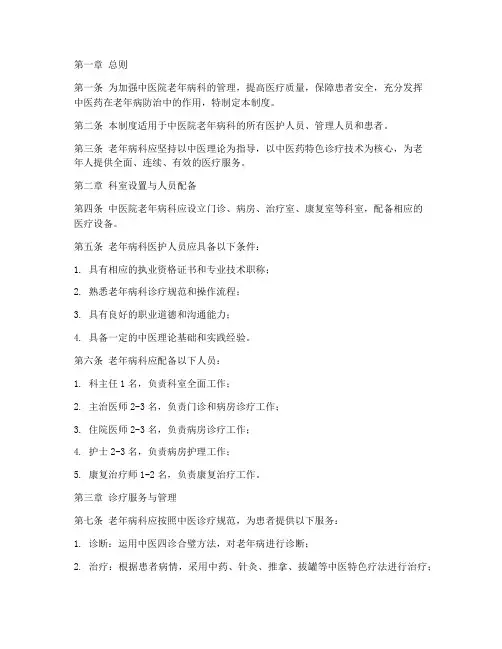 第一章 总则

第一条 为加强中医院老年病科的管理，提高医疗质量，保障患者安全，充分发挥中医药在老年病防治中的作用，特制定本制度。

第二条 本制度适用于中医院老年病科的所有医护人员、管理人员和患者。

第三条 老年病科应坚持以中医理论为指导，以中医药特色诊疗技术为核心，为老年人提供全面、连续、有效的医疗服务。

第二章 科室设置与人员配备

第四条 中医院老年病科应设立门诊、病房、治疗室、康复室等科室，配备相应的医疗设备。

第五条 老年病科医护人员应具备以下条件：

1. 具有相应的执业资格证书和专业技术职称；

2. 熟悉老年病科诊疗规范和操作流程；

3. 具有良好的职业道德和沟通能力；

4. 具备一定的中医理论基础和实践经验。

第六条 老年病科应配备以下人员：

1. 科主任 1 名，负责科室全面工作；

2. 主治医师 2-3 名，负责门诊和病房诊疗工作；

3. 住院医师 2-3 名，负责病房诊疗工作；

4. 护士 2-3 名，负责病房护理工作；

5. 康复治疗师 1-2 名，负责康复治疗工作。

第三章 诊疗服务与管理

第七条 老年病科应按照中医诊疗规范，为患者提供以下服务：

1. 诊断：运用中医四诊合璧方法，对老年病进行诊断；

2. 治疗：根据患者病情，采用中药、针灸、推拿、拔罐等中医特色疗法进行治疗；